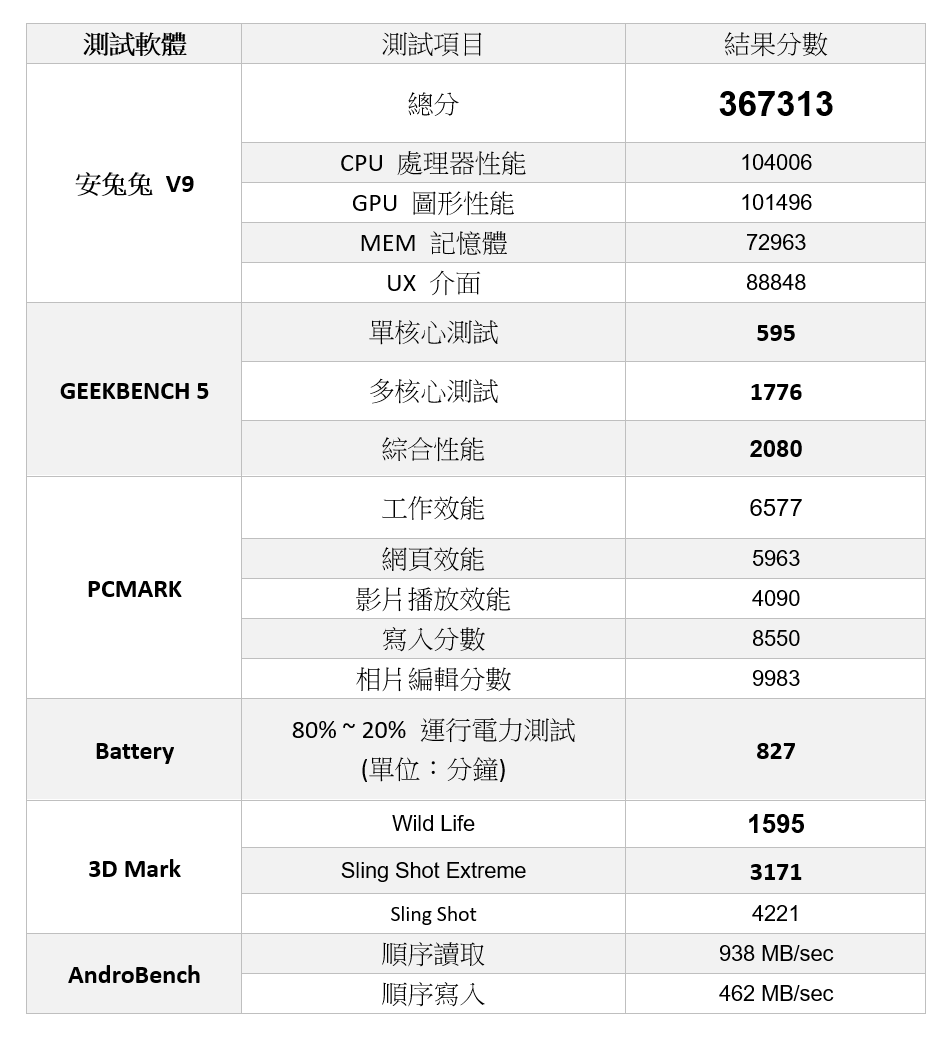 | 測試軟體 | 測試項目 | 結果分數 |
|---|---|---|
| 安兔兔 V9 | 總分 | 367313 |
| | CPU 處理器性能 | 104006 |
| | GPU 圖形性能 | 101496 |
| | MEM 記憶體 | 72963 |
| | UX 介面 | 88848 |
| GEEKBENCH 5 | 單核心測試 | 595 |
| | 多核心測試 | 1776 |
| | 綜合性能 | 2080 |
| PCMARK | 工作效能 | 6577 |
| | 網頁效能 | 5963 |
| | 影片播放效能 | 4090 |
| | 寫入分數 | 8550 |
| | 相片編輯分數 | 9983 |
| Battery | 80% ~ 20% 運行電力測試 (單位：分鐘) | 827 |
| 3D Mark | Wild Life | 1595 |
| | Sling Shot Extreme | 3171 |
| | Sling Shot | 4221 |
| AndroBench | 順序讀取 | 938 MB/sec |
| | 順序寫入 | 462 MB/sec |